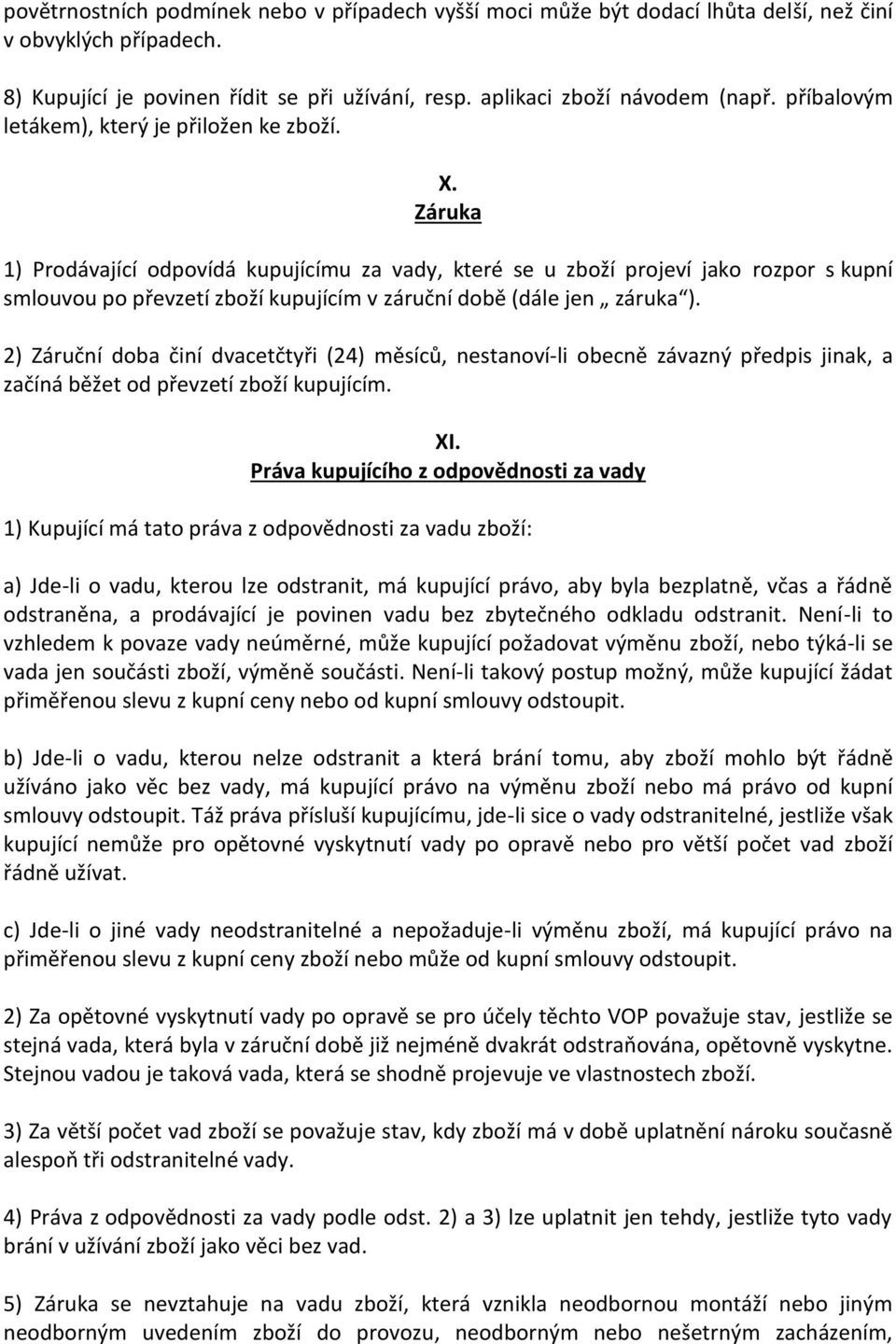 povětrnostních podmínek nebo v případech vyšší moci může být dodací lhůta delší, než činí v obvyklých případech.

8) Kupující je povinen řídit se při užívání, resp. aplikaci zboží návodem (např. příbalovým letákem), který je přiložen ke zboží.

X.
Záruka

1) Prodávající odpovídá kupujícímu za vady, které se u zboží projeví jako rozpor s kupní smlouvou po převzetí zboží kupujícím v záruční době (dále jen „ záruka“).

2) Záruční doba činí dvacetčtyři (24) měsíců, nestanoví-li obecně závazný předpis jinak, a začíná běžet od převzetí zboží kupujícím.

XI.
Práva kupujícího z odpovědnosti za vady

1) Kupující má tato práva z odpovědnosti za vadu zboží:

a) Jde-li o vadu, kterou lze odstranit, má kupující právo, aby byla bezplatně, včas a řádně odstraněna, a prodávající je povinen vadu bez zbytečného odkladu odstranit. Není-li to vzhledem k povaze vady neúměrné, může kupující požadovat výměnu zboží, nebo týká-li se vada jen součásti zboží, výměně součásti. Není-li takový postup možný, může kupující žádat přiměřenou slevu z kupní ceny nebo od kupní smlouvy odstoupit.

b) Jde-li o vadu, kterou nelze odstranit a která brání tomu, aby zboží mohlo být řádně užíváno jako věc bez vady, má kupující právo na výměnu zboží nebo má právo od kupní smlouvy odstoupit. Táž práva přísluší kupujícímu, jde-li sice o vady odstranitelné, jestliže však kupující nemůže pro opětovné vyskytnutí vady po opravě nebo pro větší počet vad zboží řádně užívat.

c) Jde-li o jiné vady neodstranitelné a nepožaduje-li výměnu zboží, má kupující právo na přiměřenou slevu z kupní ceny zboží nebo může od kupní smlouvy odstoupit.

2) Za opětovné vyskytnutí vady po opravě se pro účely těchto VOP považuje stav, jestliže se stejná vada, která byla v záruční době již nejméně dvakrát odstraňována, opětovně vyskytne. Stejnou vadou je taková vada, která se shodně projevuje ve vlastnostech zboží.

3) Za větší počet vad zboží se považuje stav, kdy zboží má v době uplatnění nároku současně alespoň tři odstranitelné vady.

4) Práva z odpovědnosti za vady podle odst. 2) a 3) lze uplatnit jen tehdy, jestliže tyto vady brání v užívání zboží jako věci bez vad.

5) Záruka se nevztahuje na vadu zboží, která vznikla neodbornou montáží nebo jiným neodborným uvedením zboží do provozu, neodborným nebo nešetrným zacházením,